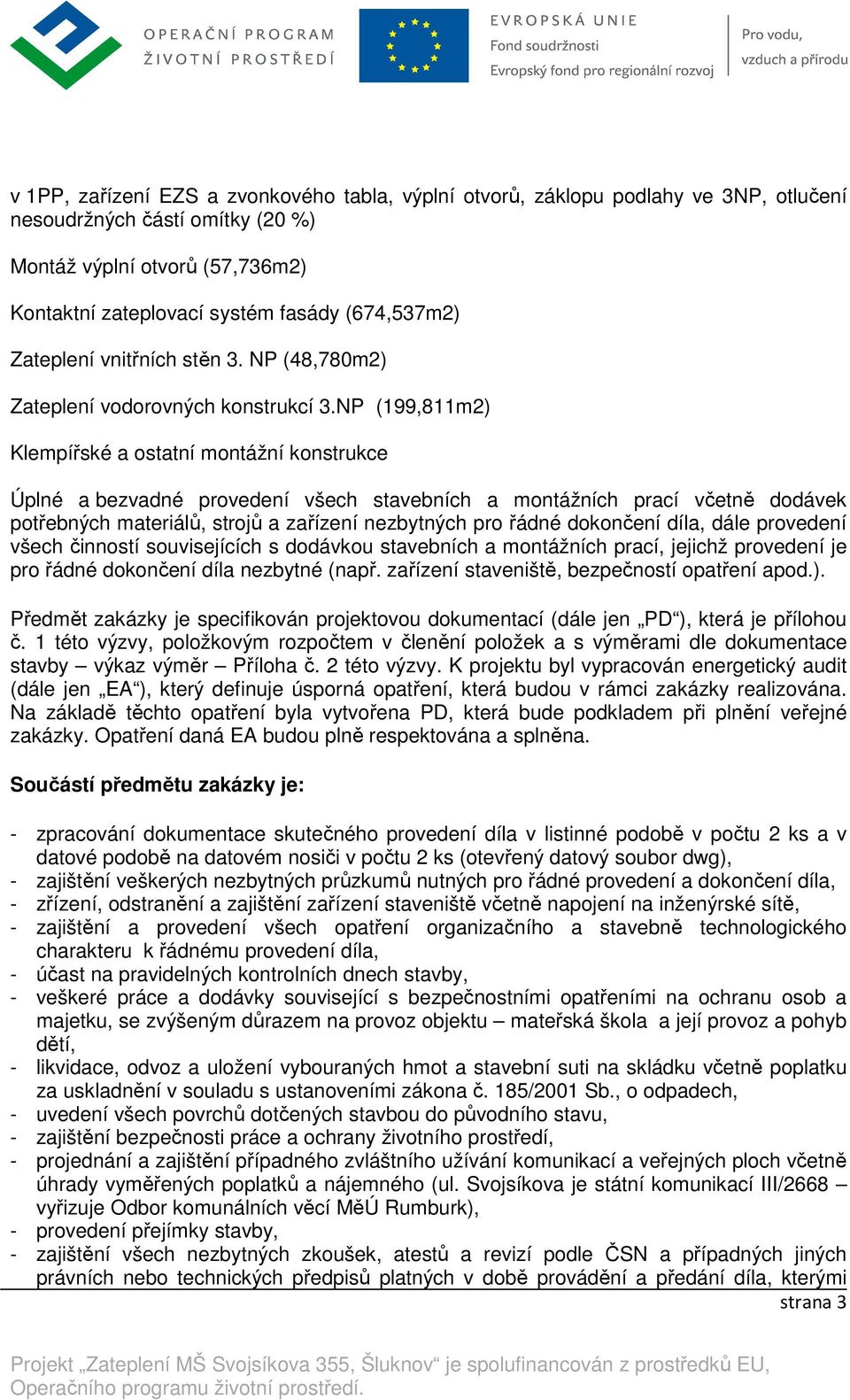 OPERAČNÍ PROGRAM
ŽIVOTNÍ PROSTŘEDÍ

EVROPSKÁ UNIE
Fond soudržnosti
Evropský fond pro regionální rozvoj

Pro vodu,
vzduch a přírodu

v 1PP, zařízení EZS a zvonkového tabla, výplní otvorů, záklopu podlahy ve 3NP, otlučení nesoudržných částí omítky (20 %)

Montáž výplní otvorů (57,736m2)

Kontaktní zateplovací systém fasády (674,537m2)

Zateplení vnitřních stěn 3. NP (48,780m2)

Zateplení vodorovných konstrukcí 3.NP (199,811m2)

Klempířské a ostatní montážní konstrukce

Úplné a bezvadné provedení všech stavebních a montážních prací včetně dodávek potřebných materiálů, strojů a zařízení nezbytných pro řádné dokončení díla, dále provedení všech činností souvisejících s dodávkou stavebních a montážních prací, jejichž provedení je pro řádné dokončení díla nezbytné (např. zařízení staveniště, bezpečností opatření apod.).

Předmět zakázky je specifikován projektovou dokumentací (dále jen „PD“), která je přílohou č. 1 této výzvy, položkovým rozpočtem v členění položek a s výměrami dle dokumentace stavby – výkaz výměr – Příloha č. 2 této výzvy. K projektu byl vypracován energetický audit (dále jen „EA“), který definuje úsporná opatření, která budou v rámci zakázky realizována. Na základě těchto opatření byla vytvořena PD, která bude podkladem při plnění veřejné zakázky. Opatření daná EA budou plně respektována a splněna.

Součástí předmětu zakázky je:

- zpracování dokumentace skutečného provedení díla v listinné podobě v počtu 2 ks a v datové podobě na datovém nosiči v počtu 2 ks (otevřený datový soubor dwg),
- zajištění veškerých nezbytných průzkumů nutných pro řádné provedení a dokončení díla,
- zřízení, odstranění a zajištění zařízení staveniště včetně napojení na inženýrské sítě,
- zajištění a provedení všech opatření organizačního a stavebně technologického charakteru k řádnému provedení díla,
- účast na pravidelných kontrolních dnech stavby,
- veškeré práce a dodávky související s bezpečnostními opatřeními na ochranu osob a majetku, se zvýšeným důrazem na provoz objektu – mateřská škola a její provoz a pohyb dětí,
- likvidace, odvoz a uložení vybouraných hmot a stavební suti na skládku včetně poplatku za uskladnění v souladu s ustanoveními zákona č. 185/2001 Sb., o odpadech,
- uvedení všech povrchů dotčených stavbou do původního stavu,
- zajištění bezpečnosti práce a ochrany životního prostředí,
- projednání a zajištění případného zvláštního užívání komunikací a veřejných ploch včetně úhrady vyměřených poplatků a nájemného (ul. Svojsíkova je státní komunikací III/2668 – vyřizuje Odbor komunálních věcí MěÚ Rumburk),
- provedení přejímky stavby,
- zajištění všech nezbytných zkoušek, atestů a revizí podle ČSN a případných jiných právních nebo technických předpisů platných v době provádění a předání díla, kterými

strana 3

Projekt „Zateplení MŠ Svojsíkova 355, Šluknov“ je spolufinancován z prostředků EU, Operačního programu životní prostředí.